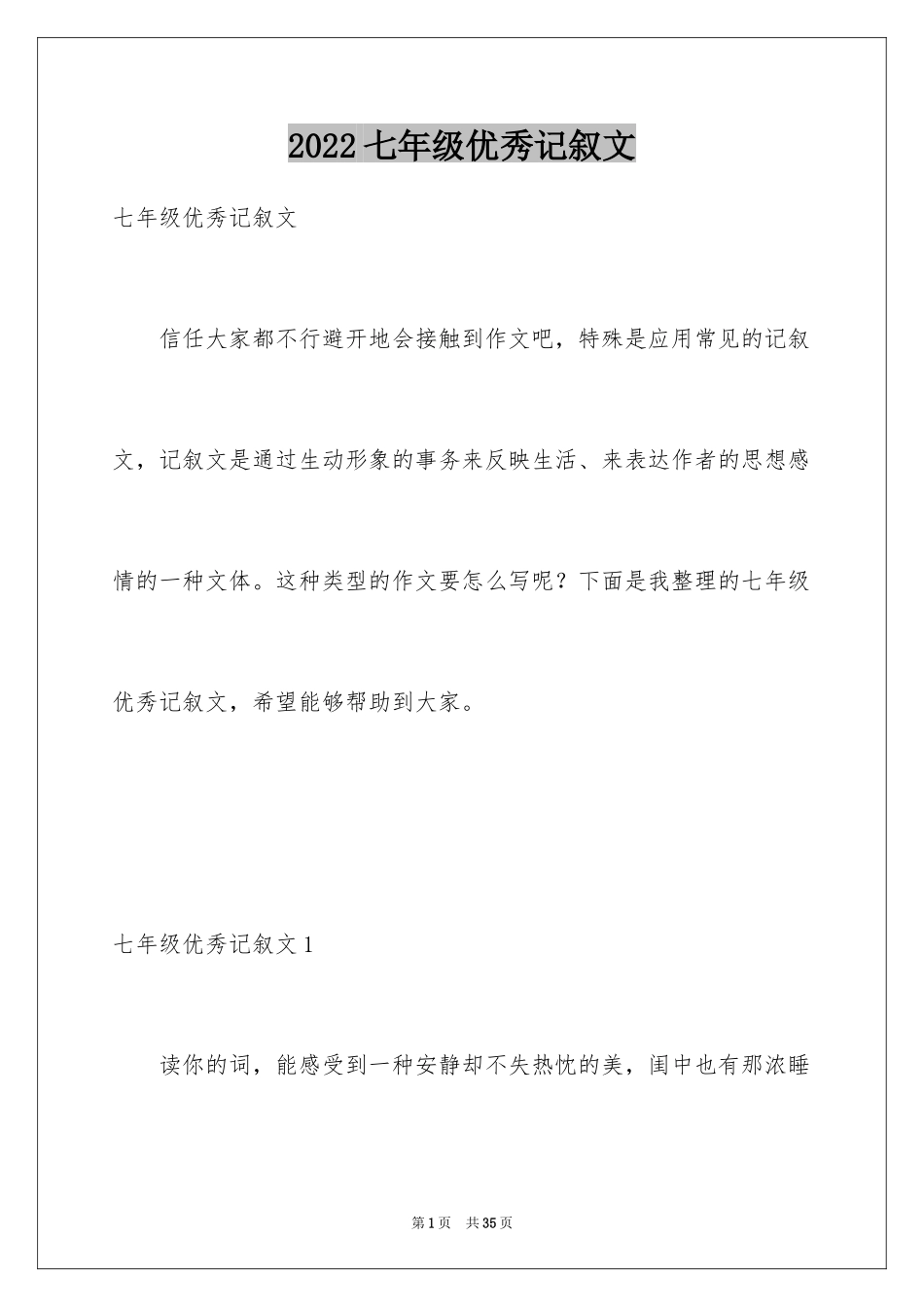 2022 七年级优秀记叙文

七年级优秀记叙文

信任大家都不行避开地会接触到作文吧，特殊是应用常见的记叙文，记叙文是通过生动形象的事务来反映生活、来表达作者的思想感情的一种文体。这种类型的作文要怎么写呢？下面是我整理的七年级优秀记叙文，希望能够帮助到大家。

七年级优秀记叙文 1

读你的词，能感受到一种安静却不失热忱的美，闺中也有那浓睡

第 1 页　共 35 页